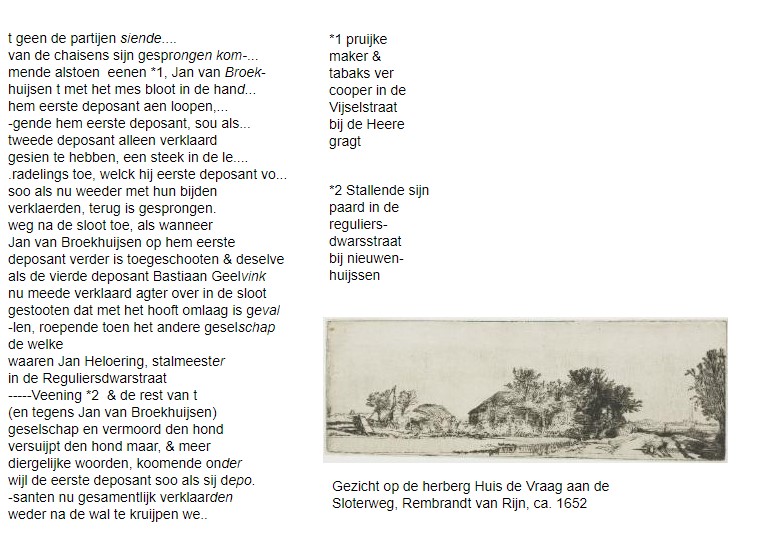 t geen de partijen siende....
van de chaisens sijn gesprongen kom-...
mende alstoen eenen *1, Jan van Broek-
huijsen t met het mes bloot in de hand...
hem eerste deposant aen loopen,...
-gende hem eerste deposant, sou als...
tweede deposant alleen verklaard
gesien te hebben, een steek in de le....
.radelings toe, welck hij eerste deposant vo...
soo als nu weeder met hun bijden
verklaerden, terug is gesprongen.
weg na de sloot toe, als wanneer
Jan van Broekhuijsen op hem eerste
deposant verder is toegeschooten & deselve
als de vierde deposant Bastiaan Geelvink
nu meede verklaard agter over in de sloot
gestooten dat met het hooft omlaag is geval
-len, roepende toen het andere geselschap
de welke
waaren Jan Heloering, stalmeester
in de Reguliersdwarstraat
-----Veening *2 & de rest van t
(en tegens Jan van Broekhuijsen)
geselschap en vermoord den hond
versuijpt den hond maar, & meer
diergelijke woorden, koomende onder
wijl de eerste deposant soo als sij depo.
-santen nu gesamentlijk verklaarden
weder na de wal te kruijpen we..

*1 pruijke maker & tabaks ver cooper in de Vijselstraat bij de Heere gragt

*2 Stallende sijn paard in de reguliers-dwarsstraat bij nieuwen-huijssen

Gezicht op de herberg Huis de Vraag aan de Sloterweg, Rembrandt van Rijn, ca. 1652